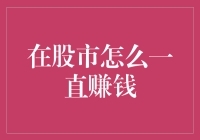 在股市怎么一直赚钱